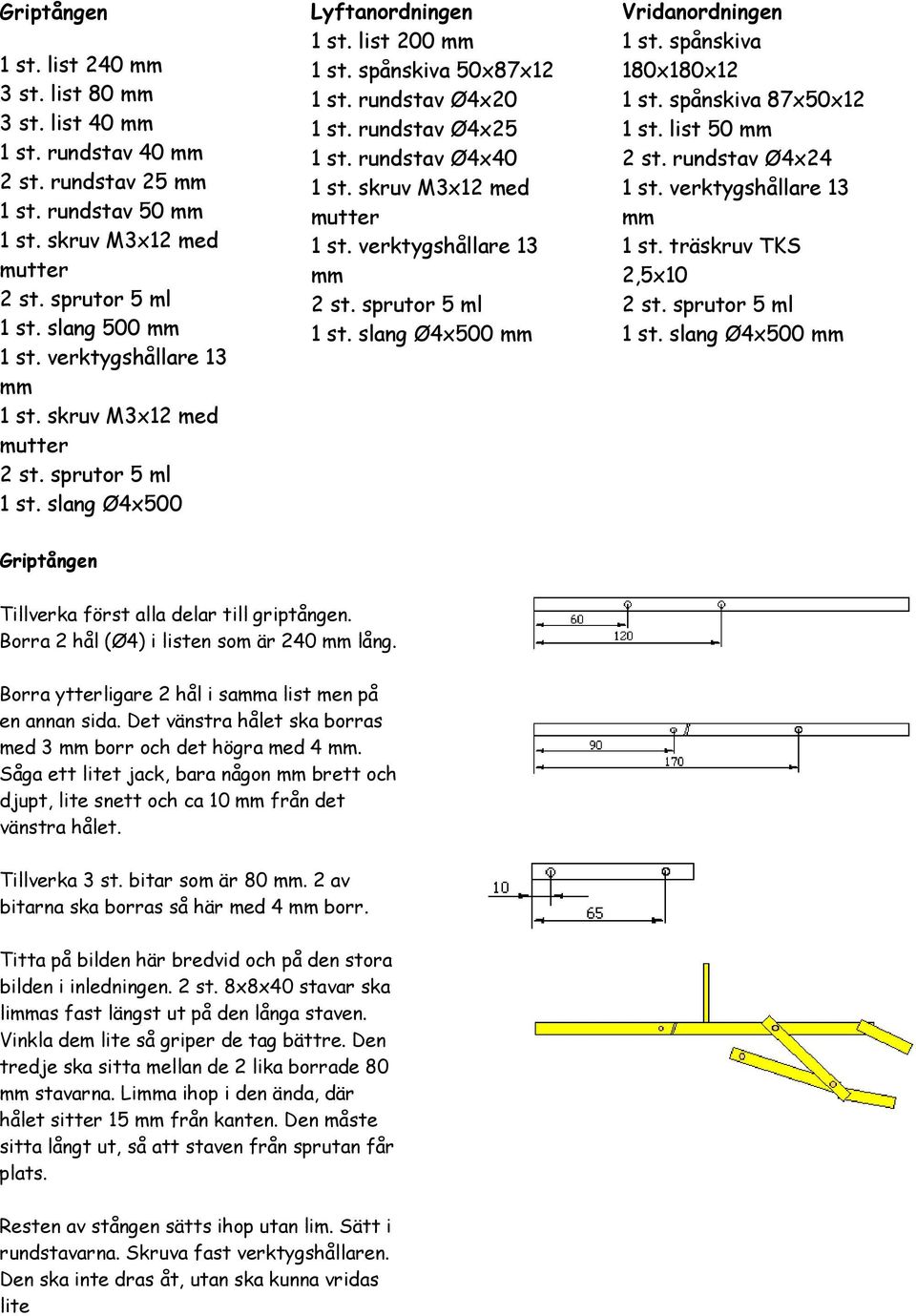 Griptången

1 st. list 240 mm
3 st. list 80 mm
3 st. list 40 mm
1 st. rundstav 40 mm
2 st. rundstav 25 mm
1 st. rundstav 50 mm
1 st. skruv M3x12 med mutter
2 st. sprutor 5 ml
1 st. slang 500 mm
1 st. verktygshållare 13 mm
1 st. skruv M3x12 med mutter
2 st. sprutor 5 ml
1 st. slang Ø4x500

Lyftanordningen
1 st. list 200 mm
1 st. spånskiva 50x87x12
1 st. rundstav Ø4x20
1 st. rundstav Ø4x25
1 st. rundstav Ø4x40
1 st. skruv M3x12 med mutter
1 st. verktygshållare 13 mm
2 st. sprutor 5 ml
1 st. slang Ø4x500 mm

Vridanordningen
1 st. spånskiva 180x180x12
1 st. spånskiva 87x50x12
1 st. list 50 mm
2 st. rundstav Ø4x24
1 st. verktygshållare 13 mm
1 st. träskruv TKS 2,5x10
2 st. sprutor 5 ml
1 st. slang Ø4x500 mm

Griptången

Tillverka först alla delar till griptången. Borra 2 hål (Ø4) i listen som är 240 mm lång.

60
120

Borra ytterligare 2 hål i samma list men på en annan sida. Det vänstra hålet ska borras med 3 mm borr och det högra med 4 mm. Såga ett litet jack, bara någon mm brett och djupt, lite snett och ca 10 mm från det vänstra hålet.

90
170

Tillverka 3 st. bitar som är 80 mm. 2 av bitarna ska borras så här med 4 mm borr.

10
65

Titta på bilden här bredvid och på den stora bilden i inledningen. 2 st. 8x8x40 stavar ska limmas fast längst ut på den långa staven. Vinkla dem lite så griper de tag bättre. Den tredje ska sitta mellan de 2 lika borrade 80 mm stavarna. Limma ihop i den ända, där hålet sitter 15 mm från kanten. Den måste sitta långt ut, så att staven från sprutan får plats.

Resten av stången sätts ihop utan lim. Sätt i rundstavarna. Skruva fast verktygshållaren. Den ska inte dras åt, utan ska kunna vridas lite